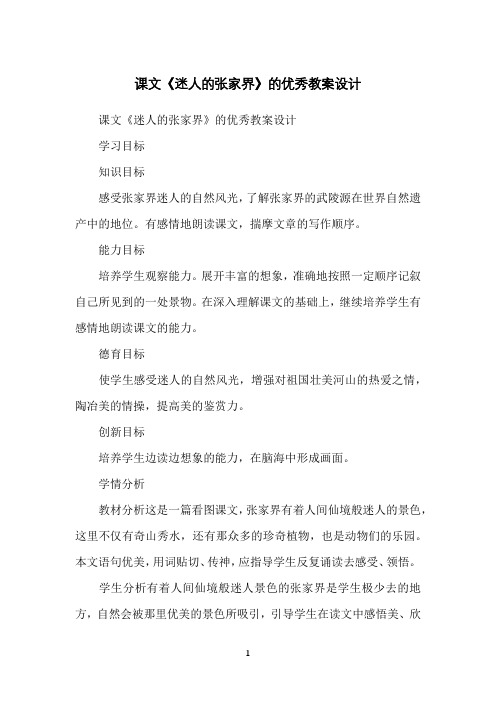 课文《迷人的张家界》的优秀教案设计

课文《迷人的张家界》的优秀教案设计

学习目标

知识目标

感受张家界迷人的自然风光，了解张家界的武陵源在世界自然遗产中的地位。有感情地朗读课文，揣摩文章的写作顺序。

能力目标

培养学生观察能力。展开丰富的想象，准确地按照一定顺序记叙自己所见到的一处景物。在深入理解课文的基础上，继续培养学生有感情地朗读课文的能力。

德育目标

使学生感受迷人的自然风光，增强对祖国壮美河山的热爱之情，陶冶美的情操，提高美的鉴赏力。

创新目标

培养学生边读边想象的能力，在脑海中形成画面。

学情分析

教材分析这是一篇看图课文，张家界有着人间仙境般迷人的景色，这里不仅有奇山秀水，还有那众多的珍奇植物，也是动物们的乐园。本文语句优美，用词贴切、传神，应指导学生反复诵读去感受、领悟。

学生分析有着人间仙境般迷人景色的张家界是学生极少去的地方，自然会被那里优美的景色所吸引，引导学生在读文中感悟美、欣

1